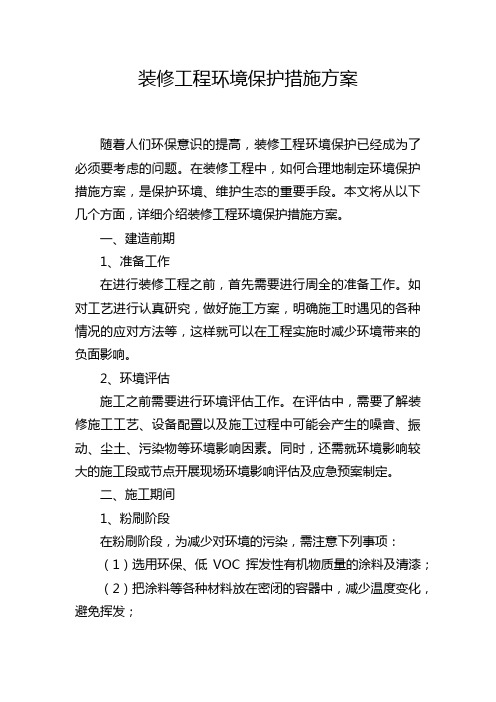 装修工程环境保护措施方案

随着人们环保意识的提高，装修工程环境保护已经成为了必须要考虑的问题。在装修工程中，如何合理地制定环境保护措施方案，是保护环境、维护生态的重要手段。本文将从以下几个方面，详细介绍装修工程环境保护措施方案。

一、建造前期

1、准备工作

在进行装修工程之前，首先需要进行周全的准备工作。如对工艺进行认真研究，做好施工方案，明确施工时遇见的各种情况的应对方法等，这样就可以在工程实施时减少环境带来的负面影响。

2、环境评估

施工之前需要进行环境评估工作。在评估中，需要了解装修施工工艺、设备配置以及施工过程中可能会产生的噪音、振动、尘土、污染物等环境影响因素。同时，还需就环境影响较大的施工段或节点开展现场环境影响评估及应急预案制定。

二、施工期间

1、粉刷阶段

在粉刷阶段，为减少对环境的污染，需注意下列事项：

（1）选用环保、低 VOC 挥发性有机物质量的涂料及清漆；

（2）把涂料等各种材料放在密闭的容器中，减少温度变化，避免挥发；